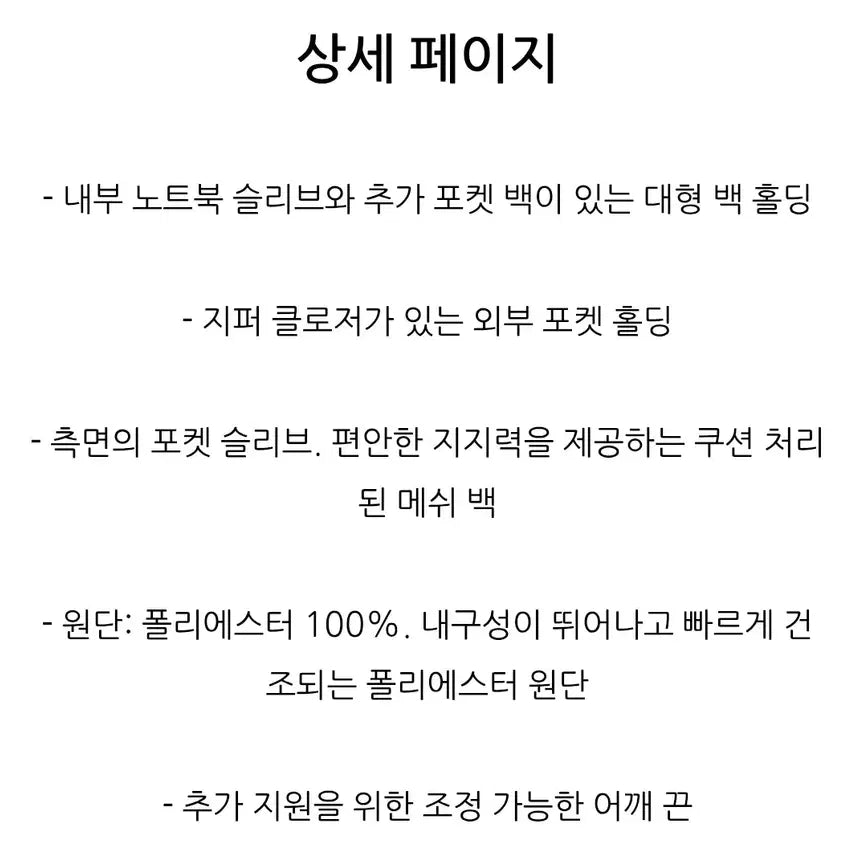 상세 페이지

- 내부 노트북 슬리브와 추가 포켓 백이 있는 대형 백 홀딩

- 지퍼 클로저가 있는 외부 포켓 홀딩

- 측면의 포켓 슬리브. 편안한 지지력을 제공하는 쿠션 처리된 메쉬 백

- 원단: 폴리에스터 100%. 내구성이 뛰어나고 빠르게 건조되는 폴리에스터 원단

- 추가 지원을 위한 조정 가능한 어깨 끈